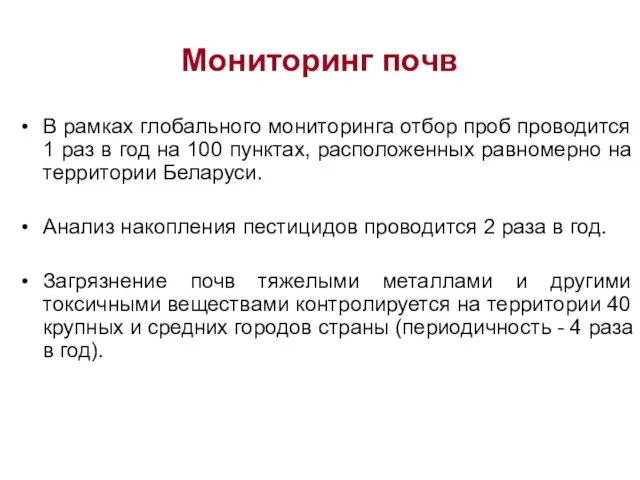 Мониторинг почв

• В рамках глобального мониторинга отбор проб проводится 1 раз в год на 100 пунктах, расположенных равномерно на территории Беларуси.

• Анализ накопления пестицидов проводится 2 раза в год.

• Загрязнение почв тяжелыми металлами и другими токсичными веществами контролируется на территории 40 крупных и средних городов страны (периодичность - 4 раза в год).